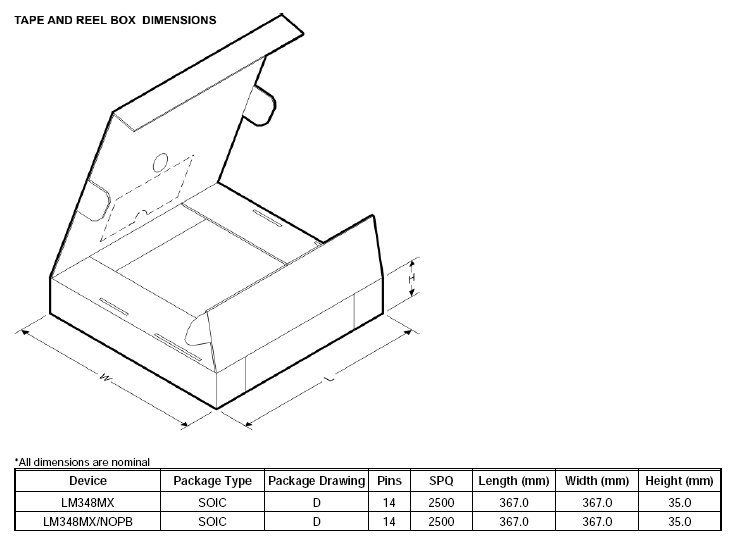 TAPE AND REEL BOX DIMENSIONS

H

W

L

*All dimensions are nominal

| Device | Package Type | Package Drawing | Pins | SPQ | Length (mm) | Width (mm) | Height (mm) |
|---|---|---|---|---|---|---|---|
| LM348MX | SOIC | D | 14 | 2500 | 367.0 | 367.0 | 35.0 |
| LM348MX/NOPB | SOIC | D | 14 | 2500 | 367.0 | 367.0 | 35.0 |